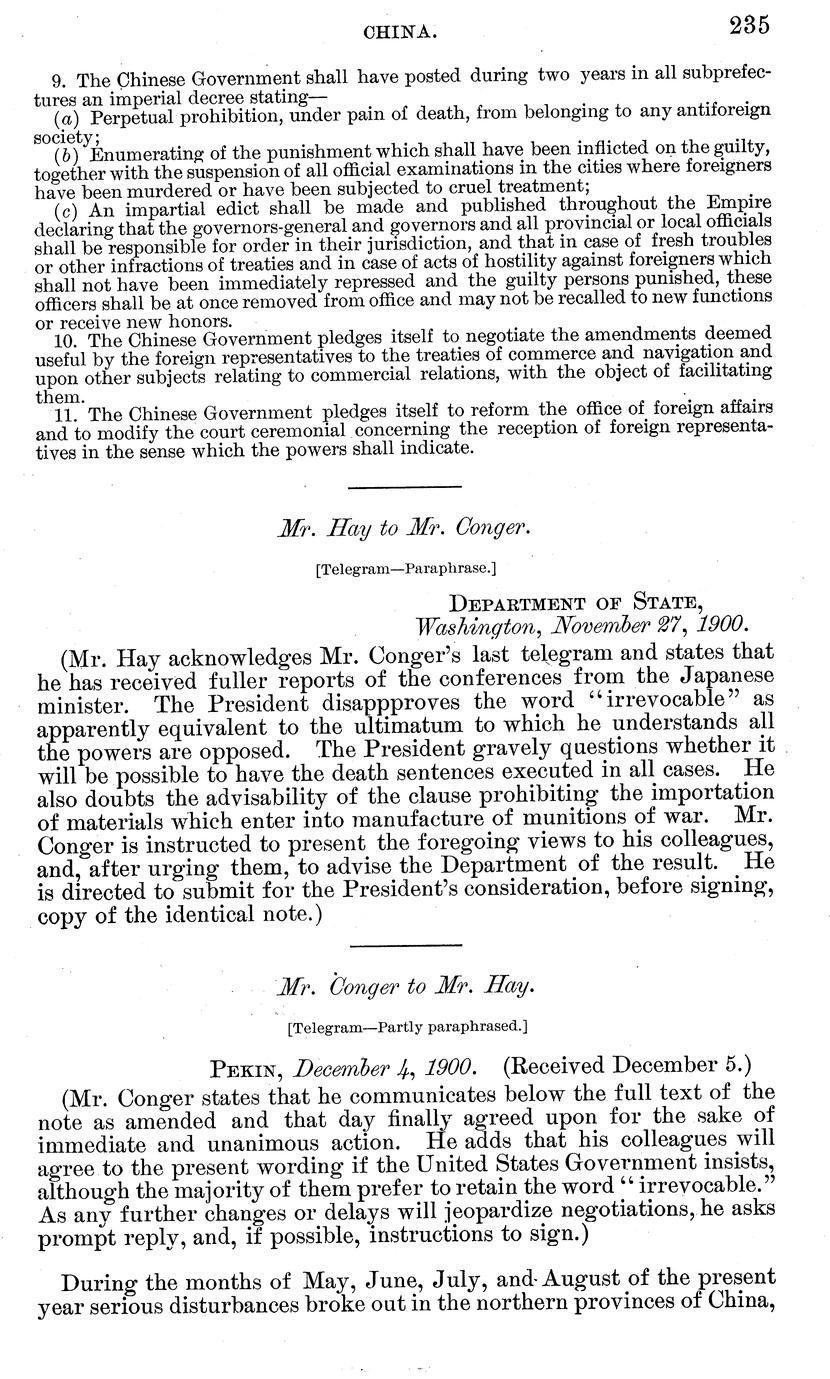 CHINA. 235

9. The Chinese Government shall have posted during two years in all subprefectures an imperial decree stating—

(a) Perpetual prohibition, under pain of death, from belonging to any antiforeign society;

(b) Enumerating of the punishment which shall have been inflicted on the guilty, together with the suspension of all official examinations in the cities where foreigners have been murdered or have been subjected to cruel treatment;

(c) An impartial edict shall be made and published throughout the Empire declaring that the governors-general and governors and all provincial or local officials shall be responsible for order in their jurisdiction, and that in case of fresh troubles or other infractions of treaties and in case of acts of hostility against foreigners which shall not have been immediately repressed and the guilty persons punished, these officers shall be at once removed from office and may not be recalled to new functions or receive new honors.

10. The Chinese Government pledges itself to negotiate the amendments deemed useful by the foreign representatives to the treaties of commerce and navigation and upon other subjects relating to commercial relations, with the object of facilitating them.

11. The Chinese Government pledges itself to reform the office of foreign affairs and to modify the court ceremonial concerning the reception of foreign representatives in the sense which the powers shall indicate.

Mr. Hay to Mr. Conger.

[Telegram—Paraphrase.]

DEPARTMENT OF STATE,
Washington, November 27, 1900.

(Mr. Hay acknowledges Mr. Conger's last telegram and states that he has received fuller reports of the conferences from the Japanese minister. The President disappproves the word "irrevocable" as apparently equivalent to the ultimatum to which he understands all the powers are opposed. The President gravely questions whether it will be possible to have the death sentences executed in all cases. He also doubts the advisability of the clause prohibiting the importation of materials which enter into manufacture of munitions of war. Mr. Conger is instructed to present the foregoing views to his colleagues, and, after urging them, to advise the Department of the result. He is directed to submit for the President's consideration, before signing, copy of the identical note.)

Mr. Conger to Mr. Hay.

[Telegram—Partly paraphrased.]

PEKIN, December 4, 1900. (Received December 5.)

(Mr. Conger states that he communicates below the full text of the note as amended and that day finally agreed upon for the sake of immediate and unanimous action. He adds that his colleagues will agree to the present wording if the United States Government insists, although the majority of them prefer to retain the word "irrevocable." As any further changes or delays will jeopardize negotiations, he asks prompt reply, and, if possible, instructions to sign.)

During the months of May, June, July, and August of the present year serious disturbances broke out in the northern provinces of China,